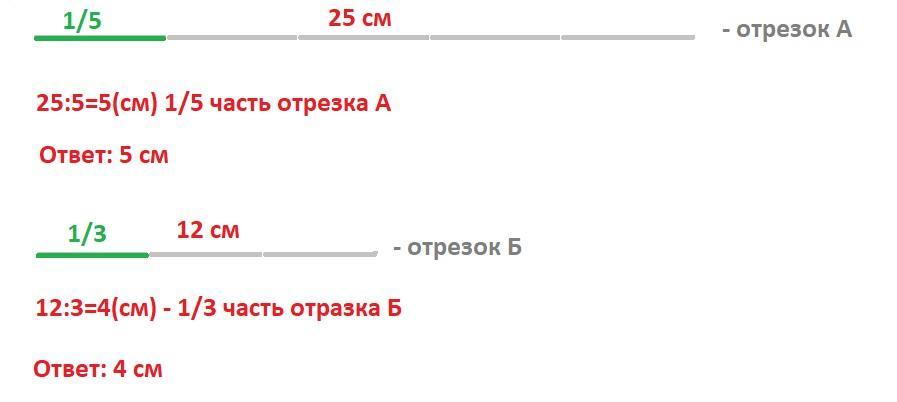 1/5 25 см - отрезок А

25:5=5(см) 1/5 часть отрезка А

Ответ: 5 см

1/3 12 см - отрезок Б

12:3=4(см) - 1/3 часть отразка Б

Ответ: 4 см